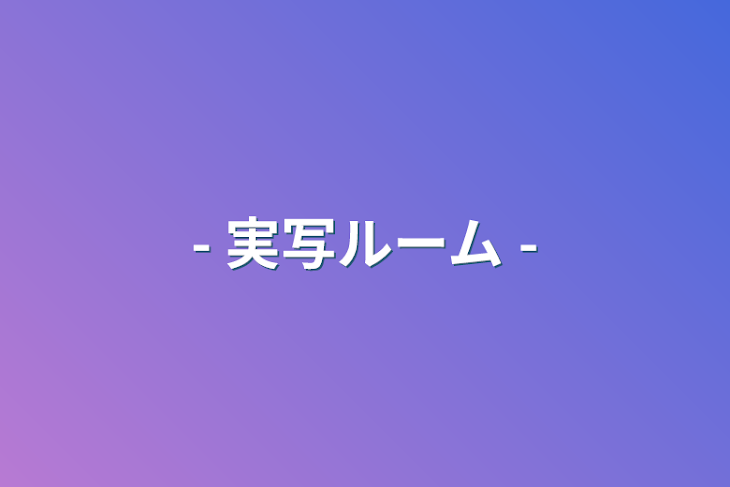 - 実写ルーム -